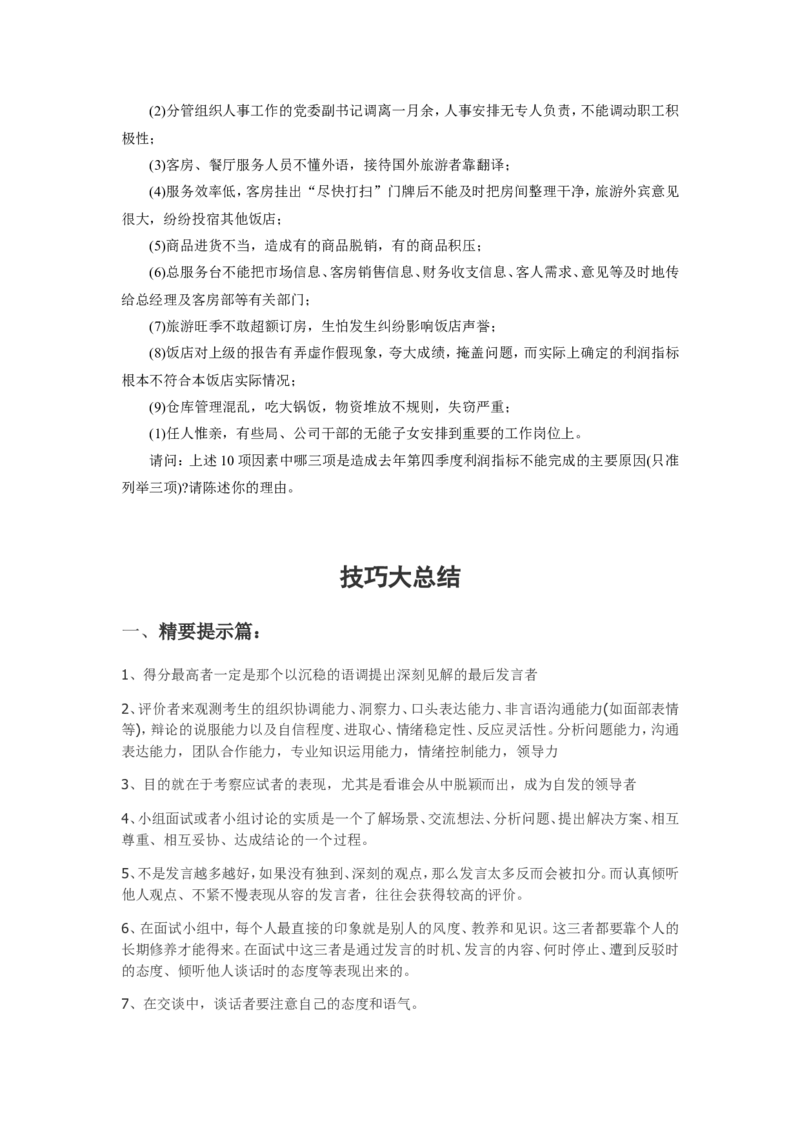 (2)分管组织人事工作的党委副书记调离一月余，人事安排无专人负责，不能调动职工积极性；

(3)客房、餐厅服务人员不懂外语，接待国外旅游者靠翻译；

(4)服务效率低，客房挂出“尽快打扫”门牌后不能及时把房间整理干净，旅游外宾意见很大，纷纷投宿其他饭店；

(5)商品进货不当，造成有的商品脱销，有的商品积压；

(6)总服务台不能把市场信息、客房销售信息、财务收支信息、客人需求、意见等及时地传给总经理及客房部等有关部门；

(7)旅游旺季不敢超额订房，生怕发生纠纷影响饭店声誉；

(8)饭店对上级的报告有弄虚作假现象，夸大成绩，掩盖问题，而实际上确定的利润指标根本不符合本饭店实际情况；

(9)仓库管理混乱，吃大锅饭，物资堆放不规则，失窃严重；

(1)任人惟亲，有些局、公司干部的无能子女安排到重要的工作岗位上。

请问：上述 10 项因素中哪三项是造成去年第四季度利润指标不能完成的主要原因(只准列举三项)?请陈述你的理由。

技巧大总结

一、精要提示篇：

1、得分最高者一定是那个以沉稳的语调提出深刻见解的最后发言者

2、评价者来观测考生的组织协调能力、洞察力、口头表达能力、非言语沟通能力(如面部表情等)，辩论的说服能力以及自信程度、进取心、情绪稳定性、反应灵活性。分析问题能力，沟通表达能力，团队合作能力，专业知识运用能力，情绪控制能力，领导力

3、目的就在于考察应试者的表现，尤其是看谁会从中脱颖而出，成为自发的领导者

4、小组面试或者小组讨论的实质是一个了解场景、交流想法、分析问题、提出解决方案、相互尊重、相互妥协、达成结论的一个过程。

5、不是发言越多越好，如果没有独到、深刻的观点，那么发言太多反而会被扣分。而认真倾听他人观点、不紧不慢表现从容的发言者，往往会获得较高的评价。

6、在面试小组中，每个人最直接的印象就是别人的风度、教养和见识。这三者都要靠个人的长期修养才能得来。在面试中这三者是通过发言的时机、发言的内容、何时停止、遭到反驳时的态度、倾听他人谈话时的态度等表现出来的。

7、在交谈中，谈话者要注意自己的态度和语气。